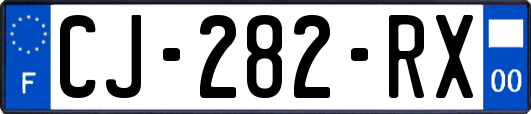 F
CJ-282-RX
00